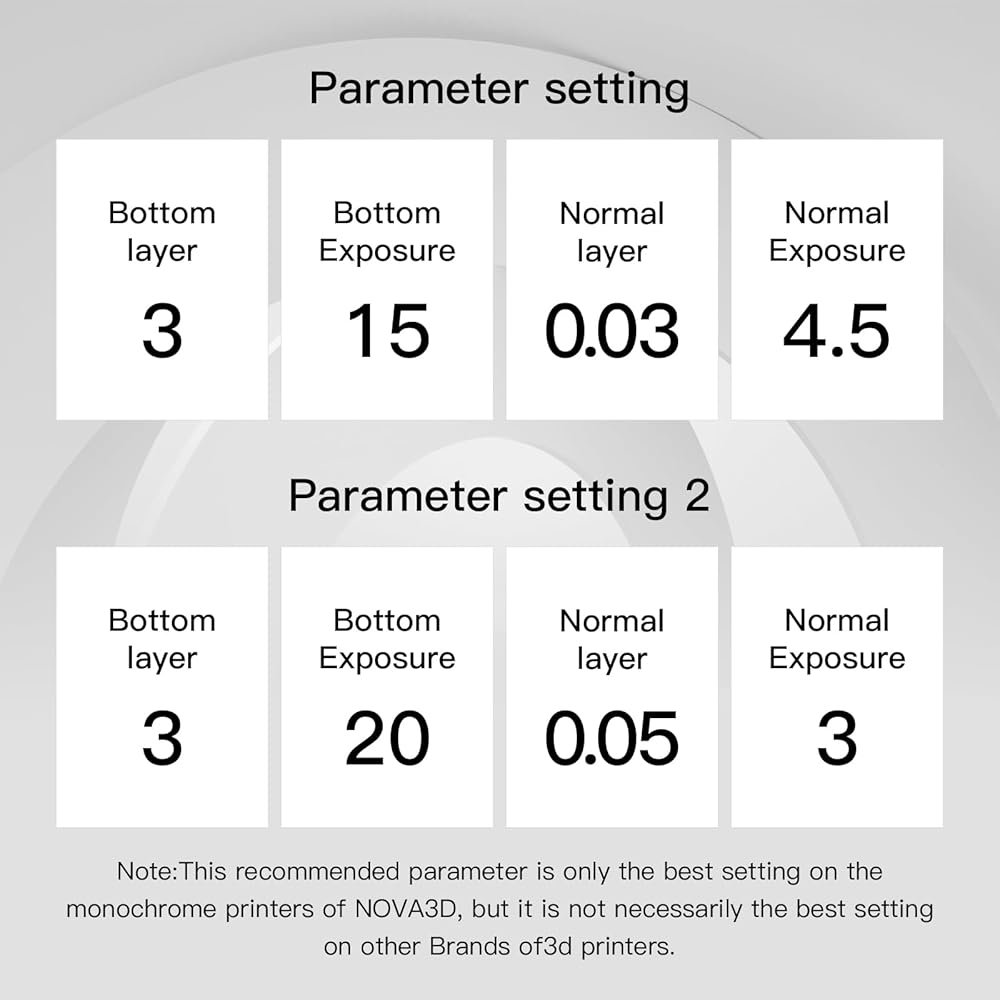 Parameter setting

Bottom
layer
3

Bottom
Exposure
15

Normal
layer
0.03

Normal
Exposure
4.5

Parameter setting 2

Bottom
layer
3

Bottom
Exposure
20

Normal
layer
0.05

Normal
Exposure
3

Note:This recommended parameter is only the best setting on the monochrome printers of NOVA3D, but it is not necessarily the best setting on other Brands of3d printers.